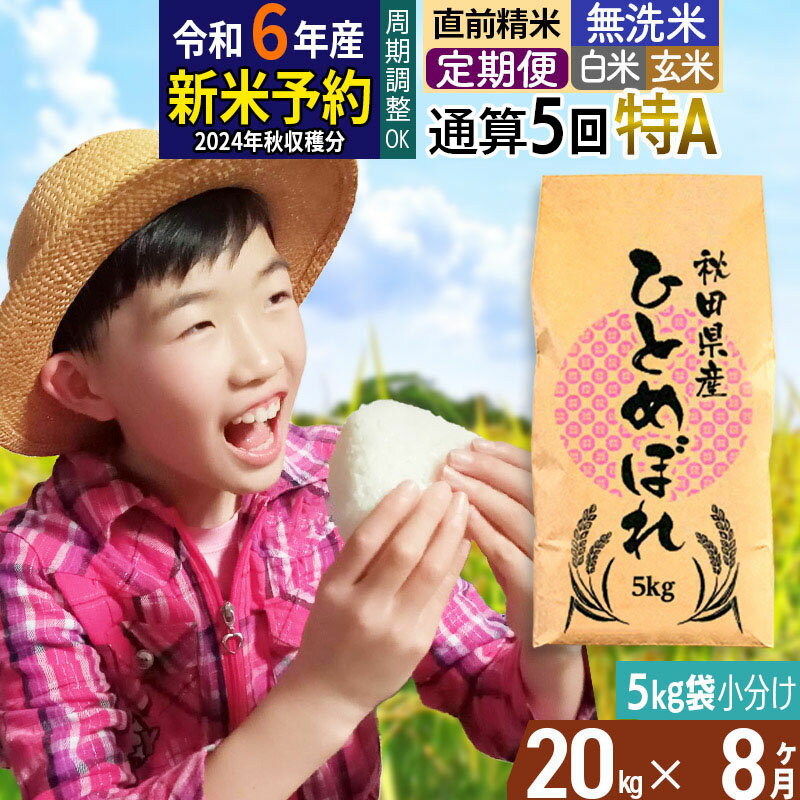 令和6年産
新米予約
2024年秋収穫分

周期調整OK

直前精米
無洗米
定期便
白米
玄米

通算5回 特A

秋田県産
ひとめぼれ
5kg

5kg袋小分け

20kg × 8ヶ月